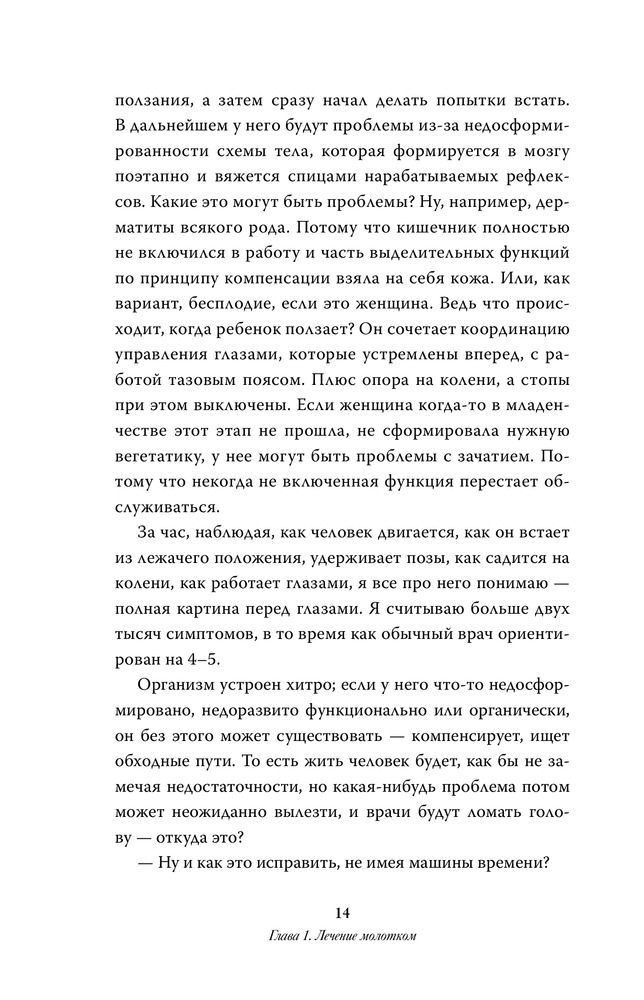 ползания, а затем сразу начал делать попытки встать. В дальнейшем у него будут проблемы из-за недосформированности схемы тела, которая формируется в мозгу поэтапно и вяжется спицами нарабатываемых рефлексов. Какие это могут быть проблемы? Ну, например, дерматиты всякого рода. Потому что кишечник полностью не включился в работу и часть выделительных функций по принципу компенсации взяла на себя кожа. Или, как вариант, бесплодие, если это женщина. Ведь что происходит, когда ребенок ползает? Он сочетает координацию управления глазами, которые устремлены вперед, с работой тазовым поясом. Плюс опора на колени, а стопы при этом выключены. Если женщина когда-то в младенчестве этот этап не прошла, не сформировала нужную вегетатику, у нее могут быть проблемы с зачатием. Потому что некогда не включенная функция перестает обслуживаться.

За час, наблюдая, как человек двигается, как он встает из лежачего положения, удерживает позы, как садится на колени, как работает глазами, я все про него понимаю — полная картина перед глазами. Я считываю больше двух тысяч симптомов, в то время как обычный врач ориентирован на 4–5.

Организм устроен хитро; если у него что-то недосформировано, недоразвито функционально или органически, он без этого может существовать — компенсирует, ищет обходные пути. То есть жить человек будет, как бы не замечая недостаточности, но какая-нибудь проблема потом может неожиданно вылезти, и врачи будут ломать голову — откуда это?

— Ну и как это исправить, не имея машины времени?

14

Глава 1. Лечение молотком